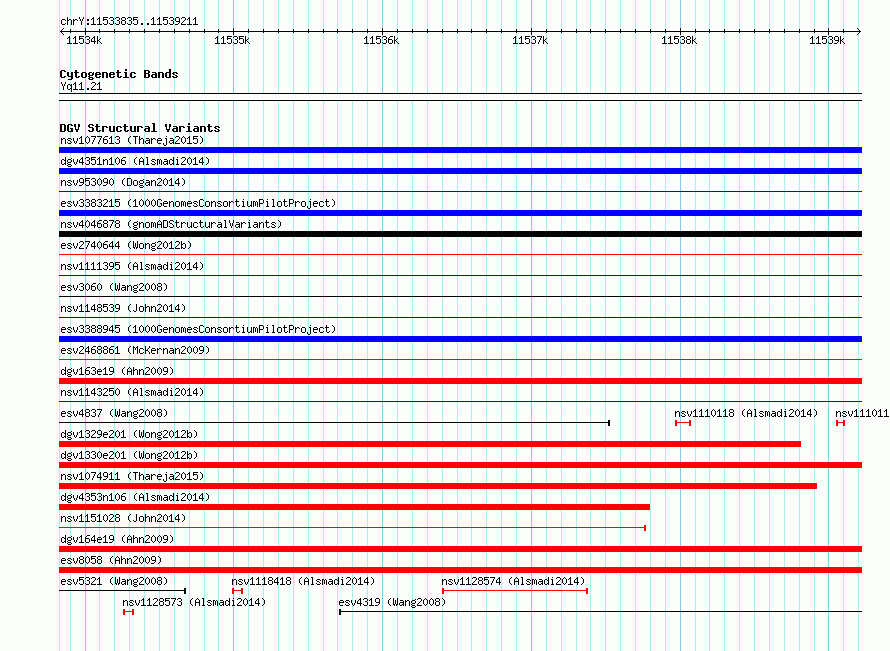 chrY:11533835..11539211

11534k 11535k 11536k 11537k 11538k 11539k

Cytogenetic Bands
Yq11.21

DGV Structural Variants
nsv1077613 (Thareja2015)
dgv4351n106 (Alsmadi2014)
nsv953090 (Dogan2014)
esv3383215 (1000GenomesConsortiumPilotProject)
nsv4046878 (gnomADStructuralVariants)
esv2740644 (Wong2012b)
nsv1111395 (Alsmadi2014)
esv3060 (Wang2008)
nsv1148539 (John2014)
esv3388945 (1000GenomesConsortiumPilotProject)
esv2468861 (McKernan2009)
dgv163e19 (Ahn2009)
nsv1143250 (Alsmadi2014)
esv4837 (Wang2008)
nsv1110118 (Alsmadi2014)
nsv111011
dgv1329e201 (Wong2012b)
dgv1330e201 (Wong2012b)
nsv1074911 (Thareja2015)
dgv4353n106 (Alsmadi2014)
nsv1151028 (John2014)
dgv164e19 (Ahn2009)
esv8058 (Ahn2009)
esv5321 (Wang2008)
nsv1118418 (Alsmadi2014)
nsv1128574 (Alsmadi2014)
nsv1128573 (Alsmadi2014)
esv4319 (Wang2008)